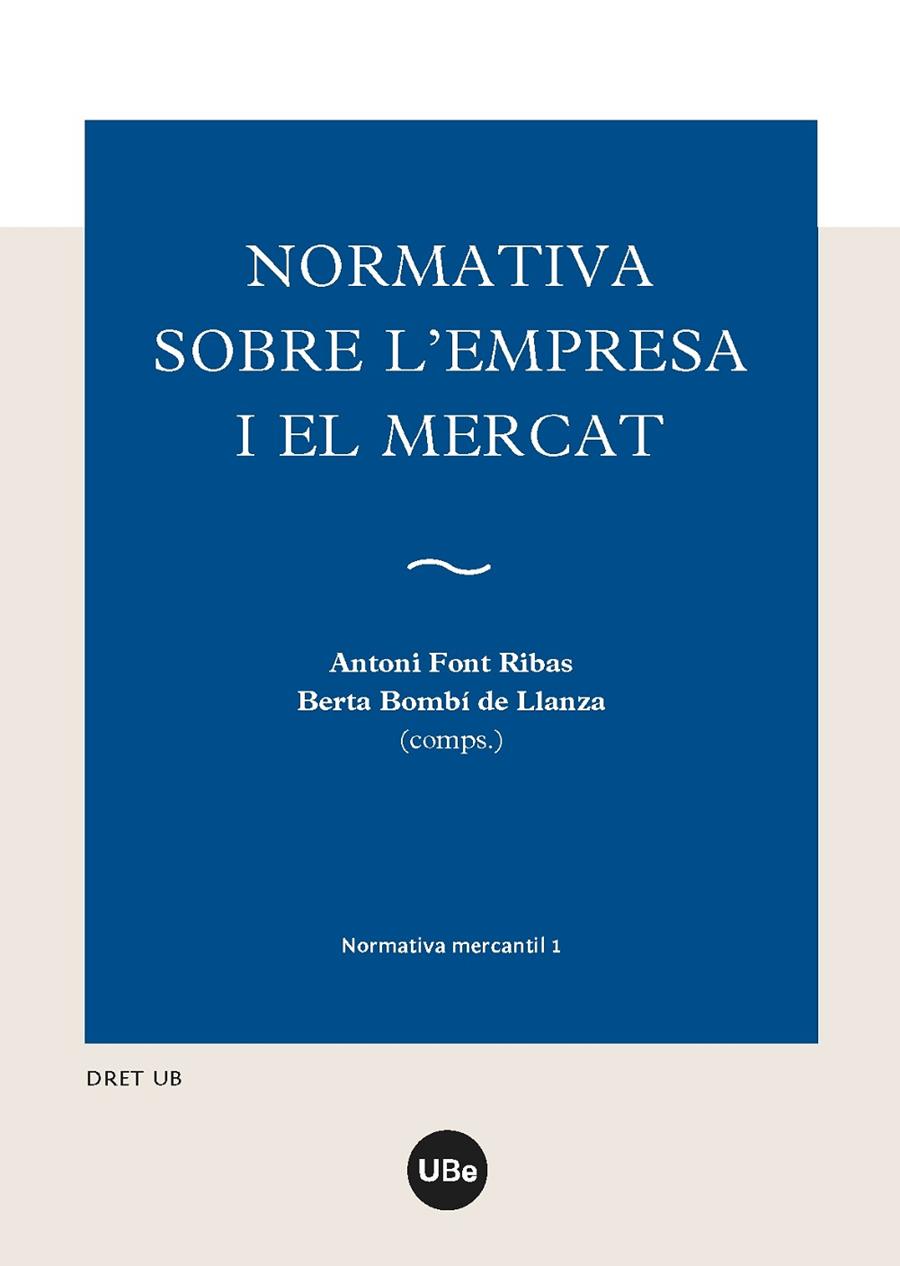 NORMATIVA SOBRE L'EMPRESA I EL MERCAT

Antoni Font Ribas
Berta Bombí de Llanza
(comps.)

Normativa mercantil 1

DRET UB

UBe